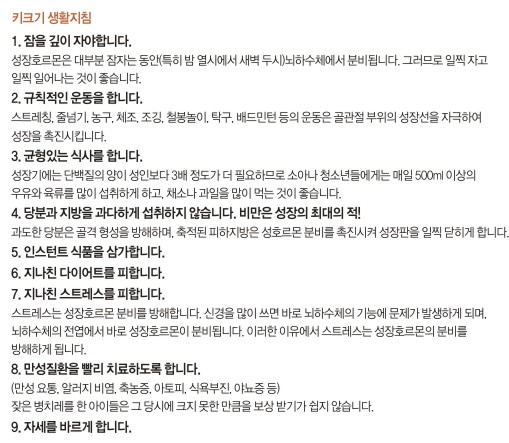 키크기 생활지침

1. 잠을 깊이 자야합니다.
성장호르몬은 대부분 잠자는 동안(특히 밤 열시에서 새벽 두시)뇌하수체에서 분비됩니다. 그러므로 일찍 자고 일찍 일어나는 것이 좋습니다.

2. 규칙적인 운동을 합니다.
스트레칭, 줄넘기, 농구, 체조, 조깅, 철봉놀이, 탁구, 배드민턴 등의 운동은 골관절 부위의 성장선을 자극하여 성장을 촉진시킵니다.

3. 균형있는 식사를 합니다.
성장기에는 단백질의 양이 성인보다 3배 정도가 더 필요하므로 소아나 청소년들에게는 매일 500ml 이상의 우유와 육류를 많이 섭취하게 하고, 채소나 과일을 많이 먹는 것이 좋습니다.

4. 당분과 지방을 과다하게 섭취하지 않습니다. 비만은 성장의 최대의 적!
과도한 당분은 골격 형성을 방해하며, 축적된 피하지방은 성호르몬 분비를 촉진시켜 성장판을 일찍 닫히게 합니다.

5. 인스턴트 식품을 삼가합니다.

6. 지나친 다이어트를 피합니다.

7. 지나친 스트레스를 피합니다.
스트레스는 성장호르몬 분비를 방해합니다. 신경을 많이 쓰면 바로 뇌하수체의 기능에 문제가 발생하게 되며, 뇌하수체의 전엽에서 바로 성장호르몬이 분비됩니다. 이러한 이유에서 스트레스는 성장호르몬의 분비를 방해하게 됩니다.

8. 만성질환을 빨리 치료하도록 합니다.
(만성 요통, 알러지 비염, 축농증, 아토피, 식욕부진, 야뇨증 등)
잦은 병치레를 한 아이들은 그 당시에 크지 못한 만큼을 보상 받기가 쉽지 않습니다.

9. 자세를 바르게 합니다.